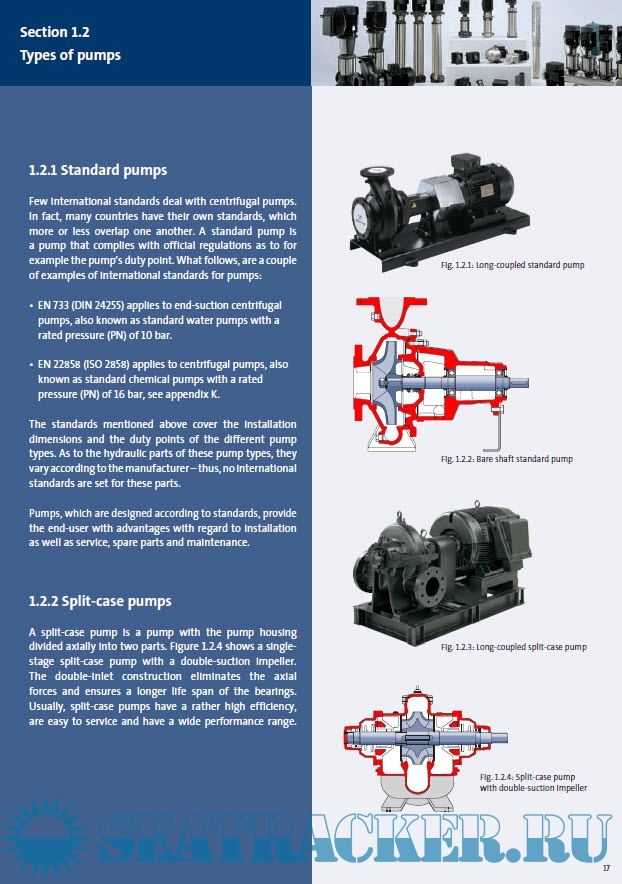 Section 1.2
Types of pumps

1.2.1 Standard pumps

Few international standards deal with centrifugal pumps. In fact, many countries have their own standards, which more or less overlap one another. A standard pump is a pump that complies with official regulations as to for example the pump's duty point. What follows, are a couple of examples of international standards for pumps:

• EN 733 (DIN 24255) applies to end-suction centrifugal pumps, also known as standard water pumps with a rated pressure (PN) of 10 bar.

• EN 22858 (ISO 2858) applies to centrifugal pumps, also known as standard chemical pumps with a rated pressure (PN) of 16 bar, see appendix K.

The standards mentioned above cover the installation dimensions and the duty points of the different pump types. As to the hydraulic parts of these pump types, they vary according to the manufacturer – thus, no international standards are set for these parts.

Pumps, which are designed according to standards, provide the end-user with advantages with regard to installation as well as service, spare parts and maintenance.

1.2.2 Split-case pumps

A split-case pump is a pump with the pump housing divided axially into two parts. Figure 1.2.4 shows a single-stage split-case pump with a double-suction impeller. The double-inlet construction eliminates the axial forces and ensures a longer life span of the bearings. Usually, split-case pumps have a rather high efficiency, are easy to service and have a wide performance range.

Fig. 1.2.1: Long-coupled standard pump

Fig. 1.2.2: Bare shaft standard pump

Fig. 1.2.3: Long-coupled split-case pump

Fig. 1.2.4: Split-case pump with double-suction impeller

SEATRACKER.RU

17